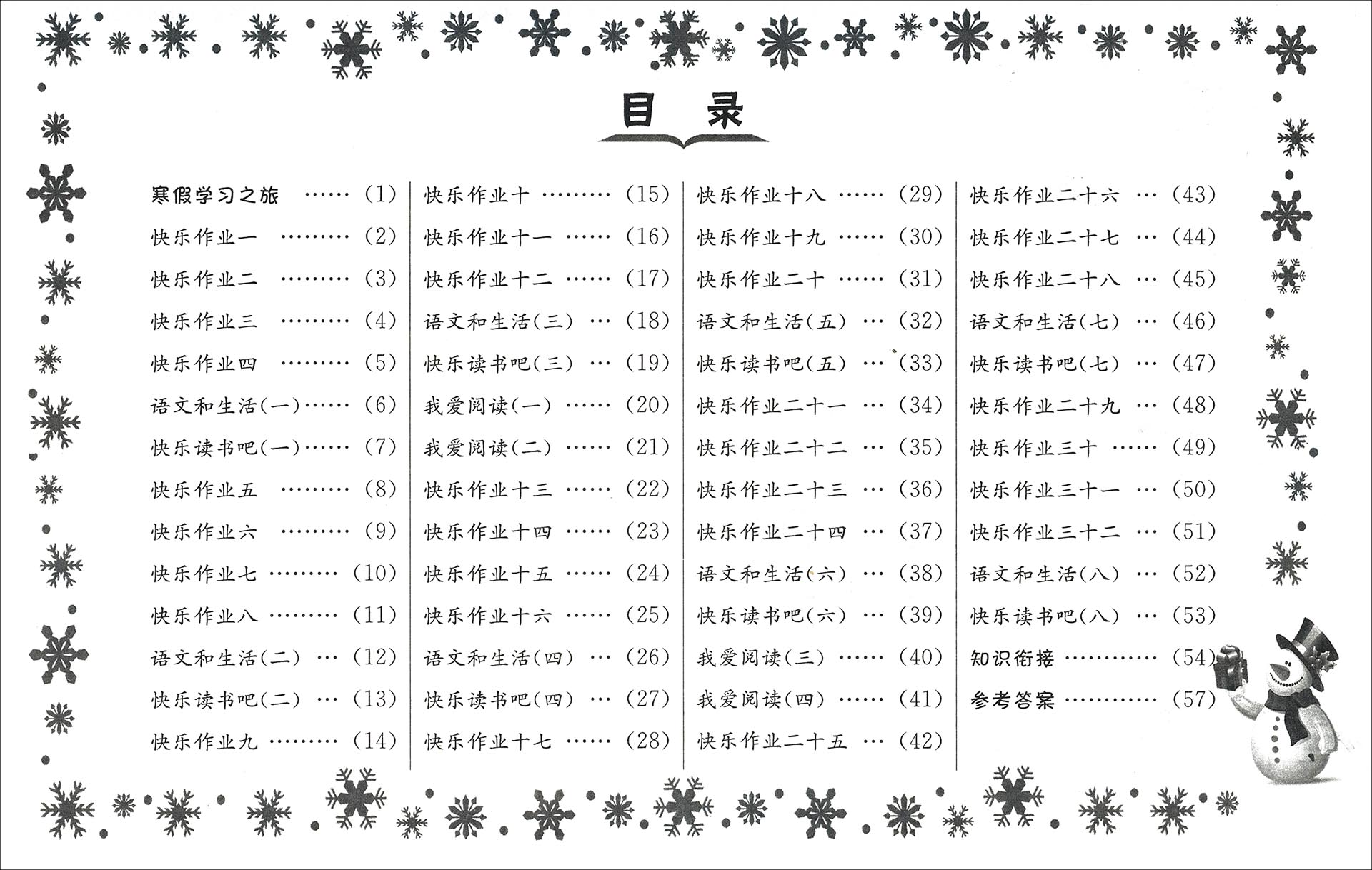 目　录

寒假学习之旅 ······ (1)
快乐作业一 ········· (2)
快乐作业二 ········· (3)
快乐作业三 ········· (4)
快乐作业四 ········· (5)
语文和生活(一)······ (6)
快乐读书吧(一)······ (7)
快乐作业五 ········· (8)
快乐作业六 ········· (9)
快乐作业七 ········· (10)
快乐作业八 ········· (11)
语文和生活(二) ··· (12)
快乐读书吧(二) ··· (13)
快乐作业九 ········· (14)

快乐作业十 ········· (15)
快乐作业十一 ······ (16)
快乐作业十二 ······ (17)
语文和生活(三) ··· (18)
快乐读书吧(三) ··· (19)
我爱阅读(一) ······ (20)
我爱阅读(二) ······ (21)
快乐作业十三 ······ (22)
快乐作业十四 ······ (23)
快乐作业十五 ······ (24)
快乐作业十六 ······ (25)
语文和生活(四) ··· (26)
快乐读书吧(四) ··· (27)
快乐作业十七 ······ (28)

快乐作业十八 ······ (29)
快乐作业十九 ······ (30)
快乐作业二十 ······ (31)
语文和生活(五) ··· (32)
快乐读书吧(五) ··· (33)
快乐作业二十一 ··· (34)
快乐作业二十二 ··· (35)
快乐作业二十三 ··· (36)
快乐作业二十四 ··· (37)
语文和生活(六) ··· (38)
快乐读书吧(六) ··· (39)
我爱阅读(三) ······ (40)
我爱阅读(四) ······ (41)
快乐作业二十五 ··· (42)

快乐作业二十六 ··· (43)
快乐作业二十七 ··· (44)
快乐作业二十八 ··· (45)
语文和生活(七) ··· (46)
快乐读书吧(七) ··· (47)
快乐作业二十九 ··· (48)
快乐作业三十 ······ (49)
快乐作业三十一 ··· (50)
快乐作业三十二 ··· (51)
语文和生活(八) ··· (52)
快乐读书吧(八) ··· (53)
知识衔接 ············ (54)
参考答案 ············ (57)